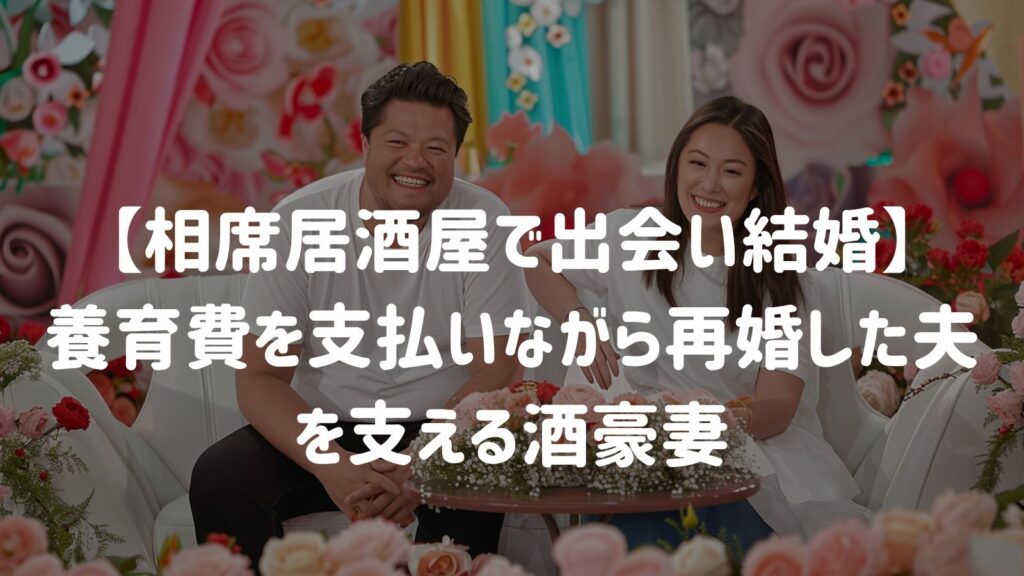 【相席居酒屋で出会い結婚】
養育費を支払いながら再婚した夫を支える酒豪妻